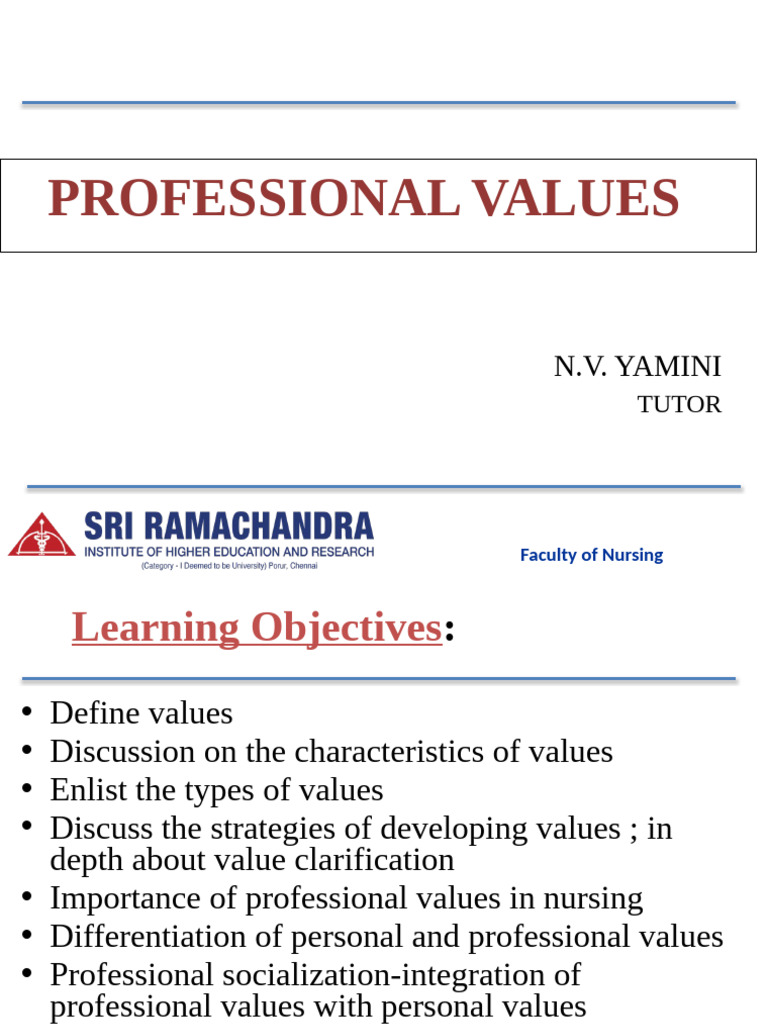 PROFESSIONAL VALUES

N.V. YAMINI
TUTOR

SRI RAMACHANDRA
INSTITUTE OF HIGHER EDUCATION AND RESEARCH
(Category - I Deemed to be University) Porur, Chennai

Faculty of Nursing

Learning Objectives:

• Define values
• Discussion on the characteristics of values
• Enlist the types of values
• Discuss the strategies of developing values ; in depth about value clarification
• Importance of professional values in nursing
• Differentiation of personal and professional values
• Professional socialization-integration of professional values with personal values